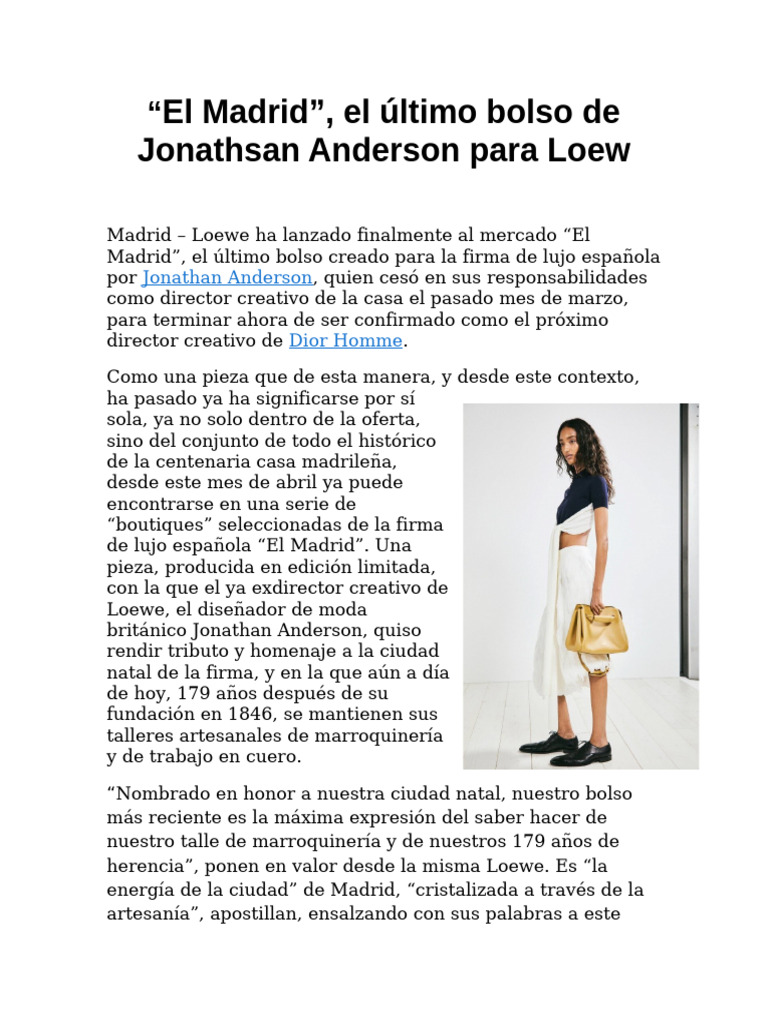 “El Madrid”, el último bolso de Jonathsan Anderson para Loew

Madrid – Loewe ha lanzado finalmente al mercado “El Madrid”, el último bolso creado para la firma de lujo española por Jonathan Anderson, quien cesó en sus responsabilidades como director creativo de la casa el pasado mes de marzo, para terminar ahora de ser confirmado como el próximo director creativo de Dior Homme.

Como una pieza que de esta manera, y desde este contexto, ha pasado ya ha significarse por sí sola, ya no solo dentro de la oferta, sino del conjunto de todo el histórico de la centenaria casa madrileña, desde este mes de abril ya puede encontrarse en una serie de “boutiques” seleccionadas de la firma de lujo española “El Madrid”. Una pieza, producida en edición limitada, con la que el ya exdirector creativo de Loewe, el diseñador de moda británico Jonathan Anderson, quiso rendir tributo y homenaje a la ciudad natal de la firma, y en la que aún a día de hoy, 179 años después de su fundación en 1846, se mantienen sus talleres artesanales de marroquinería y de trabajo en cuero.

“Nombrado en honor a nuestra ciudad natal, nuestro bolso más reciente es la máxima expresión del saber hacer de nuestro talle de marroquinería y de nuestros 179 años de herencia”, ponen en valor desde la misma Loewe. Es “la energía de la ciudad” de Madrid, “cristalizada a través de la artesanía”, apostillan, ensalzando con sus palabras a este